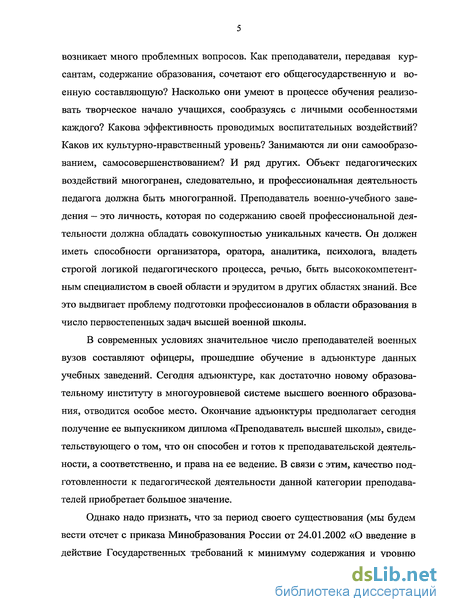 5

возникает много проблемных вопросов. Как преподаватели, передавая курсантам, содержание образования, сочетают его общегосударственную и военную составляющую? Насколько они умеют в процессе обучения реализовать творческое начало учащихся, сообразуясь с личными особенностями каждого? Какова эффективность проводимых воспитательных воздействий? Каков их культурно-нравственный уровень? Занимаются ли они самообразованием, самосовершенствованием? И ряд других. Объект педагогических воздействий многогранен, следовательно, и профессиональная деятельность педагога должна быть многогранной. Преподаватель военно-учебного заведения – это личность, которая по содержанию своей профессиональной деятельности должна обладать совокупностью уникальных качеств. Он должен иметь способности организатора, оратора, аналитика, психолога, владеть строгой логикой педагогического процесса, речью, быть высококомпетентным специалистом в своей области и эрудитом в других областях знаний. Все это выдвигает проблему подготовки профессионалов в области образования в число первостепенных задач высшей военной школы.

В современных условиях значительное число преподавателей военных вузов составляют офицеры, прошедшие обучение в адъюнктуре данных учебных заведений. Сегодня адъюнктуре, как достаточно новому образовательному институту в многоуровневой системе высшего военного образования, отводится особое место. Окончание адъюнктуры предполагает сегодня получение ее выпускником диплома «Преподаватель высшей школы», свидетельствующего о том, что он способен и готов к преподавательской деятельности, а соответственно, и права на ее ведение. В связи с этим, качество подготовленности к педагогической деятельности данной категории преподавателей приобретает большое значение.

Однако надо признать, что за период своего существования (мы будем вести отсчет с приказа Минобразования России от 24.01.2002 «О введение в действие Государственных требований к минимуму содержания и уровню

dsLib.net
библиотека диссертаций